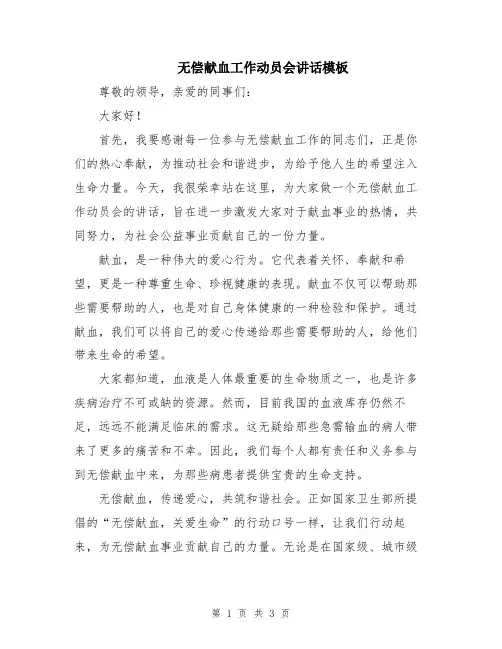 无偿献血工作动员会讲话模板

尊敬的领导，亲爱的同事们：

大家好！

首先，我要感谢每一位参与无偿献血工作的同志们，正是你们的热心奉献，为推动社会和谐进步，为给予他人生的希望注入生命力量。今天，我很荣幸站在这里，为大家做一个无偿献血工作动员会的讲话，旨在进一步激发大家对于献血事业的热情，共同努力，为社会公益事业贡献自己的一份力量。

献血，是一种伟大的爱心行为。它代表着关怀、奉献和希望，更是一种尊重生命、珍视健康的表现。献血不仅可以帮助那些需要帮助的人，也是对自己身体健康的一种检验和保护。通过献血，我们可以将自己的爱心传递给那些需要帮助的人，给他们带来生命的希望。

大家都知道，血液是人体最重要的生命物质之一，也是许多疾病治疗不可或缺的资源。然而，目前我国的血液库存仍然不足，远远不能满足临床的需求。这无疑给那些急需输血的病人带来了更多的痛苦和不幸。因此，我们每个人都有责任和义务参与到无偿献血中来，为那些病患者提供宝贵的生命支持。

无偿献血，传递爱心，共筑和谐社会。正如国家卫生部所提倡的“无偿献血，关爱生命”的行动口号一样，让我们行动起来，为无偿献血事业贡献自己的力量。无论是在国家级、城市级

第 1 页 共 3 页